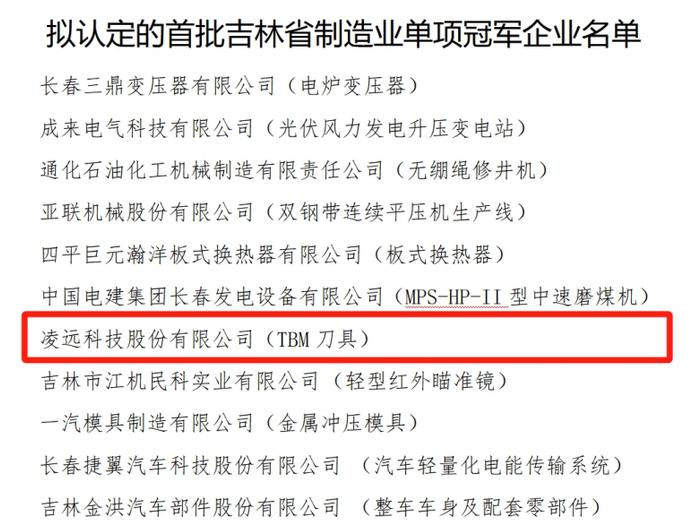 拟认定的首批吉林省制造业单项冠军企业名单

长春三鼎变压器有限公司（电炉变压器）

成来电气科技有限公司（光伏风力发电升压变电站）

通化石油化工机械制造有限责任公司（无绷绳修井机）

亚联机械股份有限公司（双钢带连续平压机生产线）

四平巨元瀚洋板式换热器有限公司（板式换热器）

中国电建集团长春发电设备有限公司（MPS-HP-II 型中速磨煤机）

凌远科技股份有限公司（TBM 刀具）

吉林市江机民科实业有限公司（轻型红外瞄准镜）

一汽模具制造有限公司（金属冲压模具）

长春捷翼汽车科技股份有限公司 （汽车轻量化电能传输系统）

吉林金洪汽车部件股份有限公司 （整车车身及配套零部件）